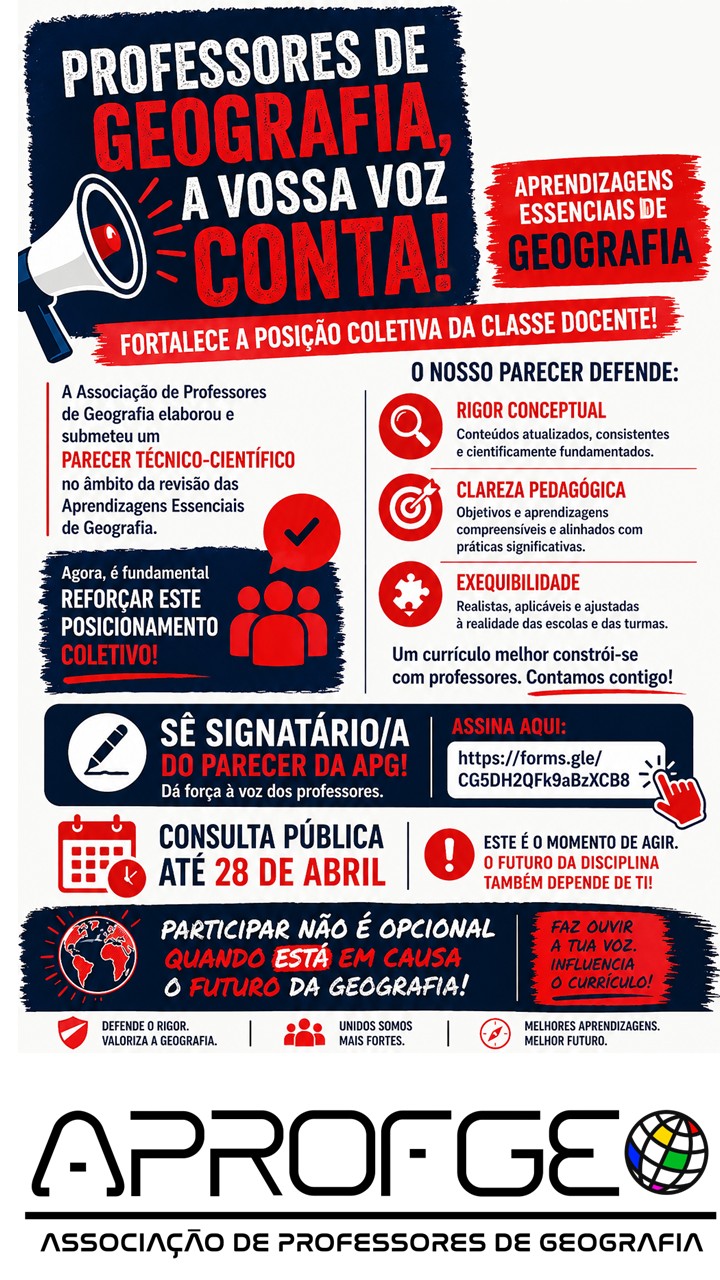 PROFESSORES DE GEOGRAFIA, A VOSSA VOZ CONTA!

APRENDIZAGENS ESSENCIAIS DE GEOGRAFIA

FORTALECE A POSIÇÃO COLETIVA DA CLASSE DOCENTE!

A Associação de Professores de Geografia elaborou e submeteu um PARECER TÉCNICO-CIENTÍFICO no âmbito da revisão das Aprendizagens Essenciais de Geografia.

Agora, é fundamental REFORÇAR ESTE POSICIONAMENTO COLETIVO!

O NOSSO PARECER DEFENDE:

RIGOR CONCEPTUAL
Conteúdos atualizados, consistentes e cientificamente fundamentados.

CLAREZA PEDAGÓGICA
Objetivos e aprendizagens compreensíveis e alinhados com práticas significativas.

EXEQUIBILIDADE
Realistas, aplicáveis e ajustadas à realidade das escolas e das turmas.

Um currículo melhor constrói-se com professores. Contamos contigo!

SÊ SIGNATÁRIO/A DO PARECER DA APG!
Dá força à voz dos professores.

ASSINA AQUI:
https://forms.gle/CG5DH2QFk9aBzXCB8

CONSULTA PÚBLICA ATÉ 28 DE ABRIL

ESTE É O MOMENTO DE AGIR.
O FUTURO DA DISCIPLINA TAMBÉM DEPENDE DE TI!

PARTICIPAR NÃO É OPCIONAL QUANDO ESTÁ EM CAUSA O FUTURO DA GEOGRAFIA!

FAZ OUVIR A TUA VOZ. INFLUENCIA O CURRÍCULO!

DEFENDE O RIGOR. VALORIZA A GEOGRAFIA.

UNIDOS SOMOS MAIS FORTES.

MELHORES APRENDIZAGENS. MELHOR FUTURO.

APROFGEO
ASSOCIAÇÃO DE PROFESSORES DE GEOGRAFIA